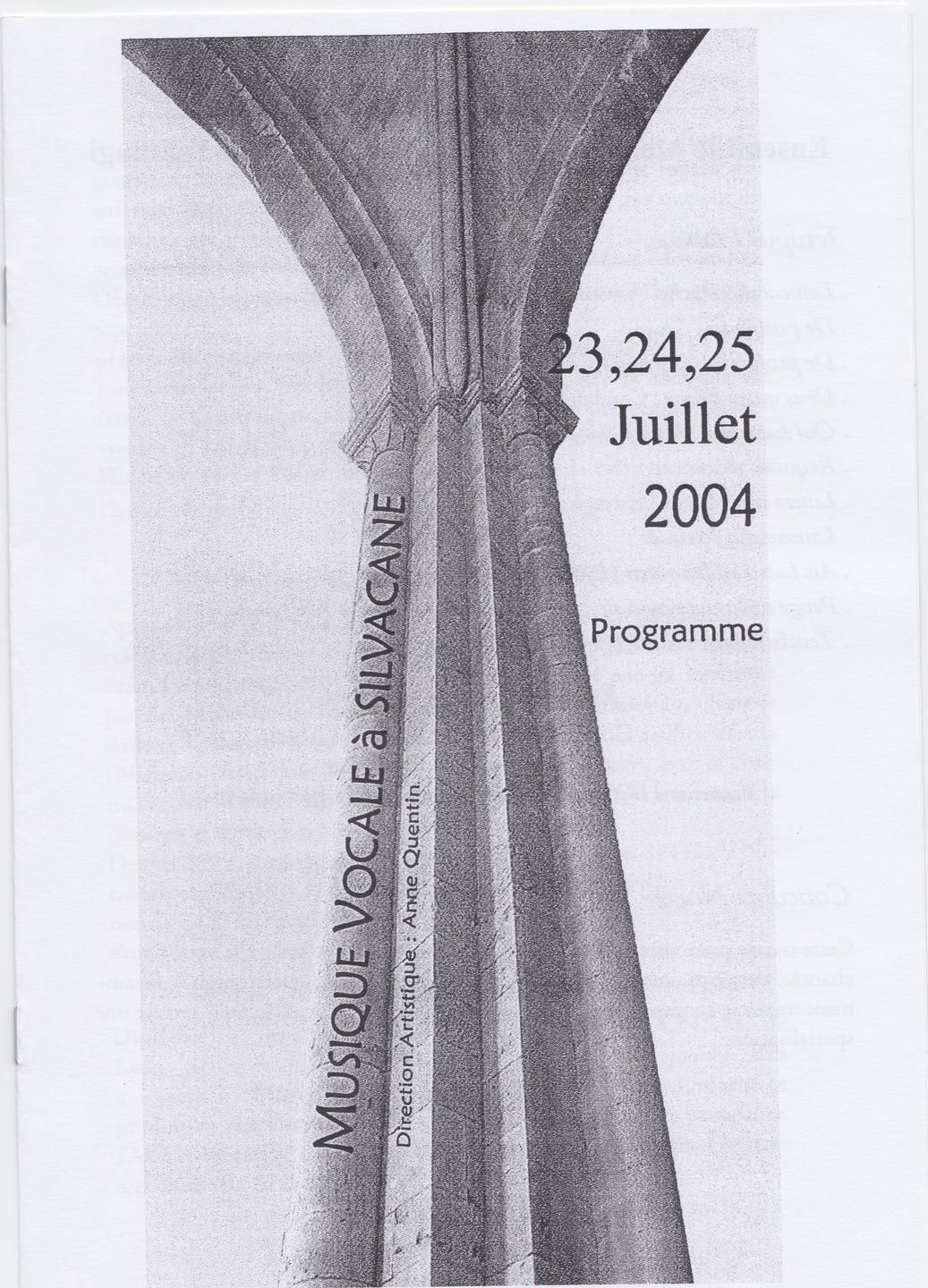 23,24,25
Juillet
2004

Programme

MUSIQUE VOCALE à SILVACANE
Direction Artistique : Anne Quentin.